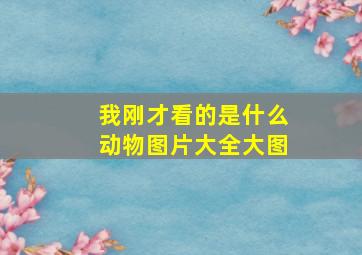 我刚才看的是什么
动物图片大全大图